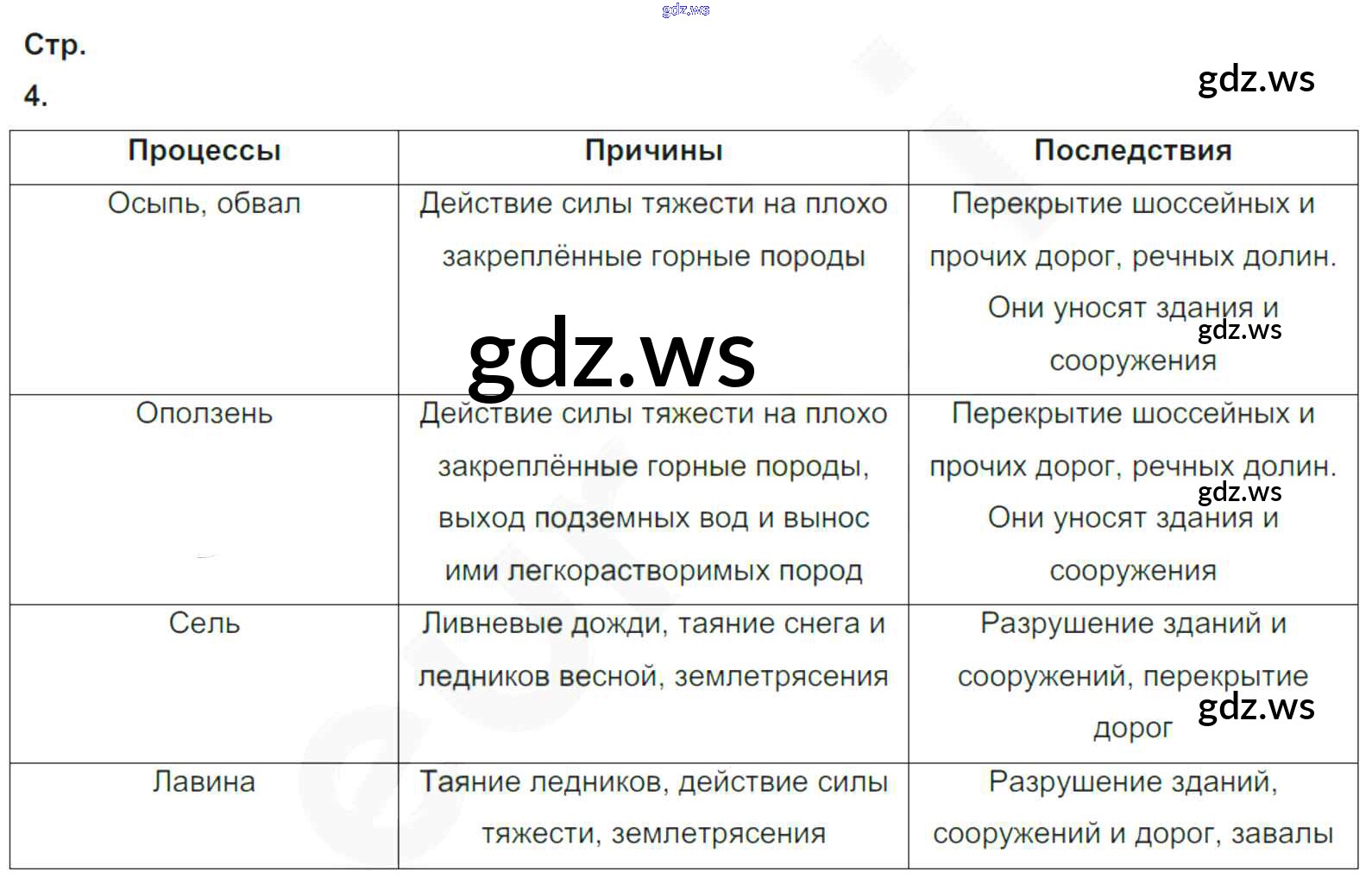 gdz.ws

Стр.

4.

gdz.ws

| Процессы | Причины | Последствия |
|---|---|---|
| Осыпь, обвал | Действие силы тяжести на плохо закреплённые горные породы | Перекрытие шоссейных и прочих дорог, речных долин. Они уносят здания и сооружения |
| Оползень | Действие силы тяжести на плохо закреплённые горные породы, выход подземных вод и вынос ими легкорастворимых пород | Перекрытие шоссейных и прочих дорог, речных долин. Они уносят здания и сооружения |
| Сель | Ливневые дожди, таяние снега и ледников весной, землетрясения | Разрушение зданий и сооружений, перекрытие дорог |
| Лавина | Таяние ледников, действие силы тяжести, землетрясения | Разрушение зданий, сооружений и дорог, завалы |

gdz.ws

gdz.ws

gdz.ws

gdz.ws